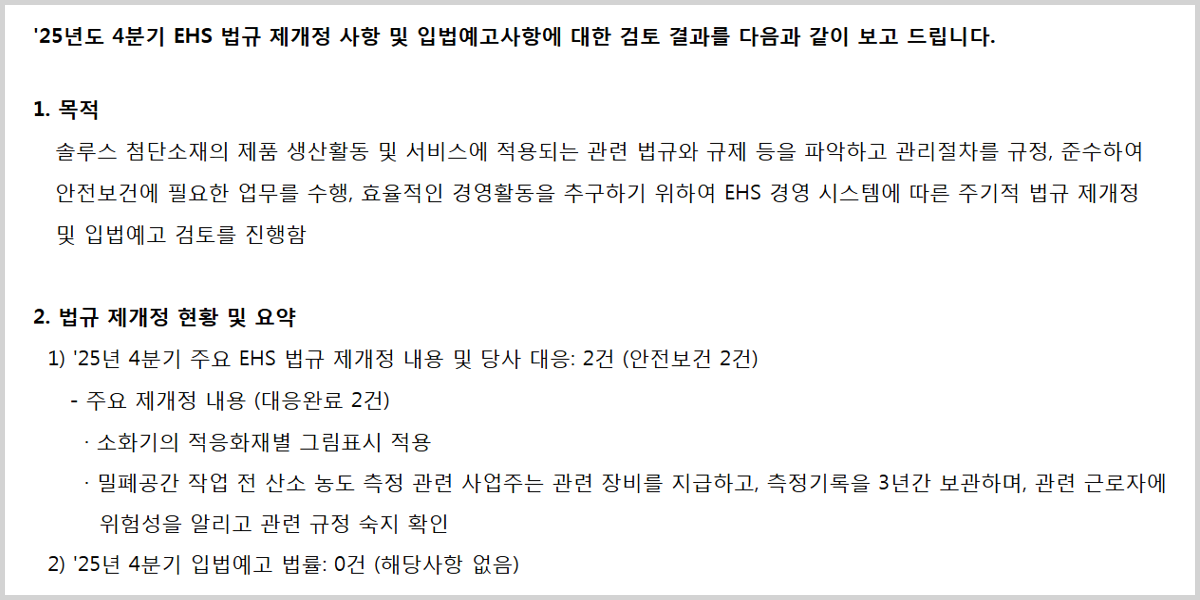 '25년도 4분기 EHS 법규 제개정 사항 및 입법예고사항에 대한 검토 결과를 다음과 같이 보고 드립니다.

1. 목적

솔루스 첨단소재의 제품 생산활동 및 서비스에 적용되는 관련 법규와 규제 등을 파악하고 관리절차를 규정, 준수하여 안전보건에 필요한 업무를 수행, 효율적인 경영활동을 추구하기 위하여 EHS 경영 시스템에 따른 주기적 법규 제개정 및 입법예고 검토를 진행함

2. 법규 제개정 현황 및 요약

1) '25년 4분기 주요 EHS 법규 제개정 내용 및 당사 대응: 2건 (안전보건 2건)

- 주요 제개정 내용 (대응완료 2건)

· 소화기의 적응화재별 그림표시 적용

· 밀폐공간 작업 전 산소 농도 측정 관련 사업주는 관련 장비를 지급하고, 측정기록을 3년간 보관하며, 관련 근로자에 위험성을 알리고 관련 규정 숙지 확인

2) '25년 4분기 입법예고 법률: 0건 (해당사항 없음)